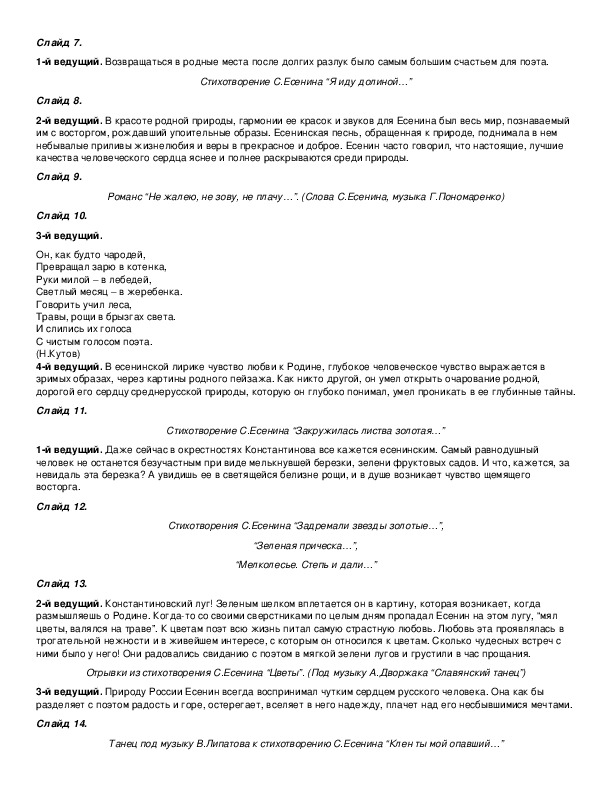 Слайд 7.

1-й ведущий. Возвращаться в родные места после долгих разлук было самым большим счастьем для поэта.

Стихотворение С.Есенина "Я иду долиной…"

Слайд 8.

2-й ведущий. В красоте родной природы, гармонии ее красок и звуков для Есенина был весь мир, познаваемый им с восторгом, рождавший упоительные образы. Есенинская песнь, обращенная к природе, поднимала в нем небывалые приливы жизнелюбия и веры в прекрасное и доброе. Есенин часто говорил, что настоящие, лучшие качества человеческого сердца яснее и полнее раскрываются среди природы.

Слайд 9.

Романс "Не жалею, не зову, не плачу…". (Слова С.Есенина, музыка Г.Пономаренко)

Слайд 10.

3-й ведущий.

Он, как будто чародей,
Превращал зарю в котенка,
Руки милой – в лебедей,
Светлый месяц – в жеребенка.
Говорить учил леса,
Травы, рощи в брызгах света.
И слились их голоса
С чистым голосом поэта.
(Н.Кутов)

4-й ведущий. В есенинской лирике чувство любви к Родине, глубокое человеческое чувство выражается в зримых образах, через картины родного пейзажа. Как никто другой, он умел открыть очарование родной, дорогой его сердцу среднерусской природы, которую он глубоко понимал, умел проникать в ее глубинные тайны.

Слайд 11.

Стихотворение С.Есенина "Закружилась листва золотая…"

1-й ведущий. Даже сейчас в окрестностях Константинова все кажется есенинским. Самый равнодушный человек не останется безучастным при виде мелькнувшей березки, зелени фруктовых садов. И что, кажется, за невидаль эта березка? А увидишь ее в светящейся белизне рощи, и в душе возникает чувство щемящего восторга.

Слайд 12.

Стихотворения С.Есенина "Задремали звезды золотые…",

"Зеленая прическа…",

"Мелколесье. Степь и дали…"

Слайд 13.

2-й ведущий. Константиновский луг! Зеленым шелком вплетается он в картину, которая возникает, когда размышляешь о Родине. Когда-то со своими сверстниками по целым дням пропадал Есенин на этом лугу, "мял цветы, валялся на траве". К цветам поэт всю жизнь питал самую страстную любовь. Любовь эта проявлялась в трогательной нежности и в живейшем интересе, с которым он относился к цветам. Сколько чудесных встреч с ними было у него! Они радовались свиданию с поэтом в мягкой зелени лугов и грустили в час прощания.

Отрывки из стихотворения С.Есенина "Цветы". (Под музыку А.Дворжака "Славянский танец")

3-й ведущий. Природу России Есенин всегда воспринимал чутким сердцем русского человека. Она как бы разделяет с поэтом радость и горе, остерегает, вселяет в него надежду, плачет над его несбывшимися мечтами.

Слайд 14.

Танец под музыку В.Липатова к стихотворению С.Есенина "Клен ты мой опавший…"